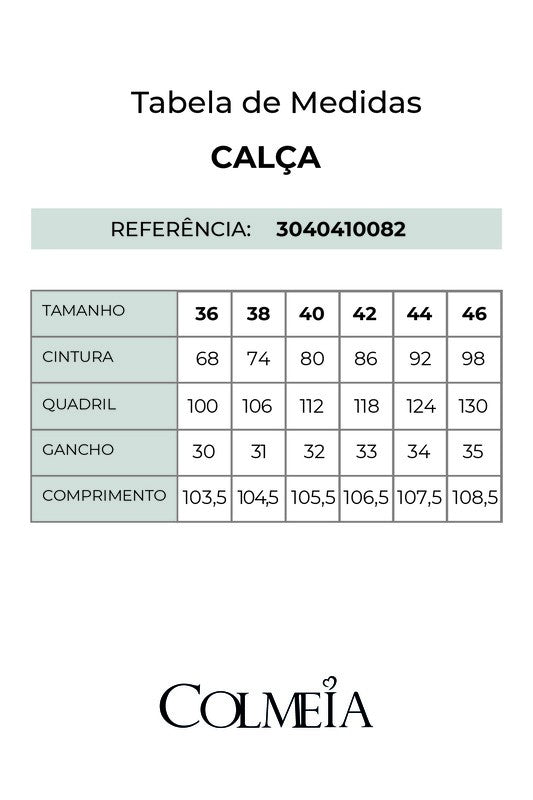 Tabela de Medidas

CALÇA

REFERÊNCIA: 3040410082

| TAMANHO | 36 | 38 | 40 | 42 | 44 | 46 |
|---|---|---|---|---|---|---|
| CINTURA | 68 | 74 | 80 | 86 | 92 | 98 |
| QUADRIL | 100 | 106 | 112 | 118 | 124 | 130 |
| GANCHO | 30 | 31 | 32 | 33 | 34 | 35 |
| COMPRIMENTO | 103,5 | 104,5 | 105,5 | 106,5 | 107,5 | 108,5 |

COLMEIA